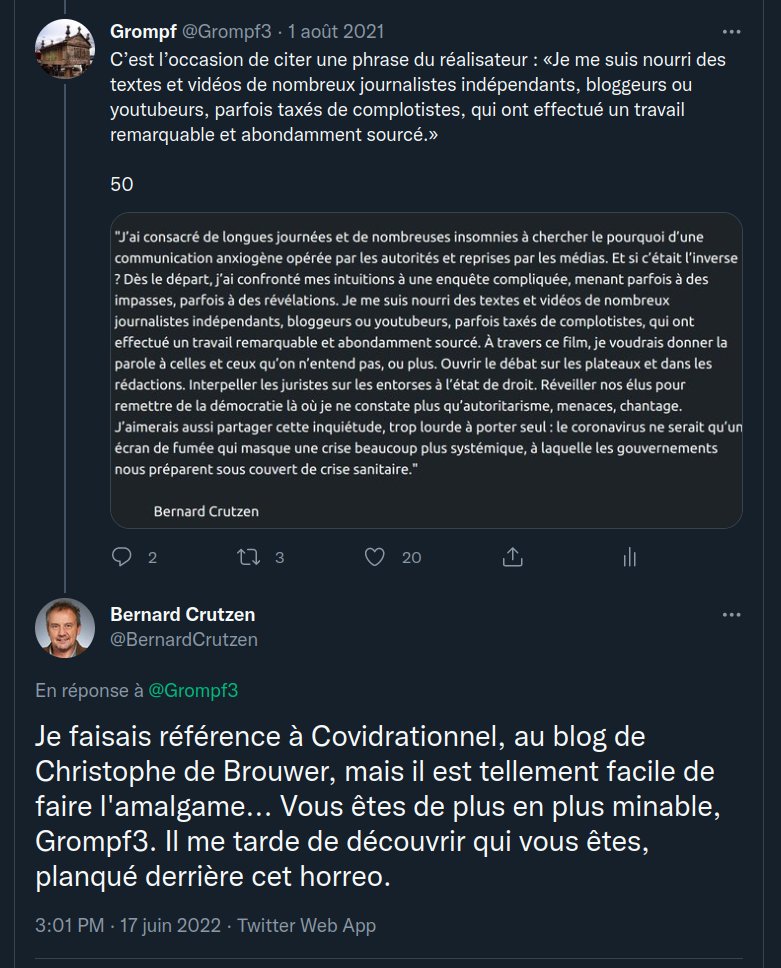 Grompf @Grompf3 · 1 août 2021
C'est l'occasion de citer une phrase du réalisateur : «Je me suis nourri des textes et vidéos de nombreux journalistes indépendants, bloggeurs ou youtubeurs, parfois taxés de complotistes, qui ont effectué un travail remarquable et abondamment sourcé.»

50

"J'ai consacré de longues journées et de nombreuses insomnies à chercher le pourquoi d'une communication anxiogène opérée par les autorités et reprises par les médias. Et si c'était l'inverse ? Dès le départ, j'ai confronté mes intuitions à une enquête compliquée, menant parfois à des impasses, parfois à des révélations. Je me suis nourri des textes et vidéos de nombreux journalistes indépendants, bloggeurs ou youtubeurs, parfois taxés de complotistes, qui ont effectué un travail remarquable et abondamment sourcé. À travers ce film, je voudrais donner la parole à celles et ceux qu'on n'entend pas, ou plus. Ouvrir le débat sur les plateaux et dans les rédactions. Interpeller les juristes sur les entorses à l'état de droit. Réveiller nos élus pour remettre de la démocratie là où je ne constate plus qu'autoritarisme, menaces, chantage. J'aimerais aussi partager cette inquiétude, trop lourde à porter seul : le coronavirus ne serait qu'un écran de fumée qui masque une crise beaucoup plus systémique, à laquelle les gouvernements nous préparent sous couvert de crise sanitaire."

Bernard Crutzen

2 3 20

Bernard Crutzen
@BernardCrutzen

En réponse à @Grompf3

Je faisais référence à Covidrationnel, au blog de Christophe de Brouwer, mais il est tellement facile de faire l'amalgame... Vous êtes de plus en plus minable, Grompf3. Il me tarde de découvrir qui vous êtes, planqué derrière cet horreo.

3:01 PM · 17 juin 2022 · Twitter Web App